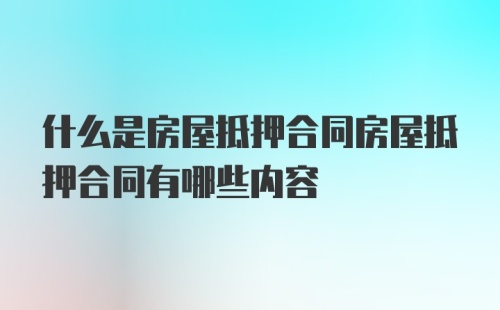 什么是房屋抵押合同房屋抵押合同有哪些内容